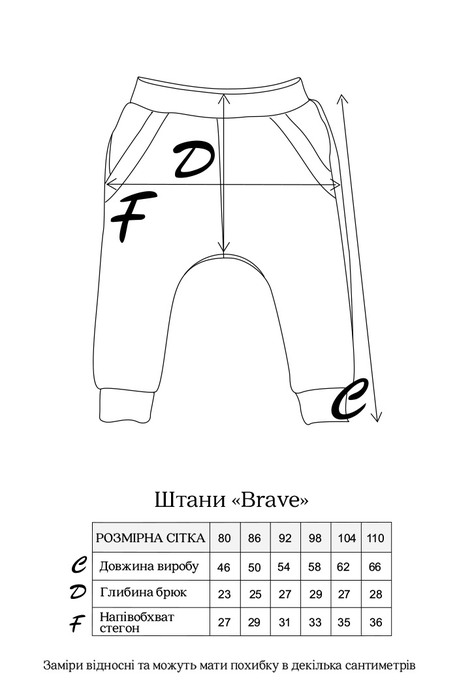 D

F

C

Штани «Brave»

| | РОЗМІРНА СІТКА | 80 | 86 | 92 | 98 | 104 | 110 |
|---|---|---|---|---|---|---|---|
| C | Довжина виробу | 46 | 50 | 54 | 58 | 62 | 66 |
| D | Глибина брюк | 23 | 25 | 27 | 29 | 27 | 28 |
| F | Напівобхват стегон | 27 | 29 | 31 | 33 | 35 | 36 |

Заміри відносні та можуть мати похибку в декілька сантиметрів